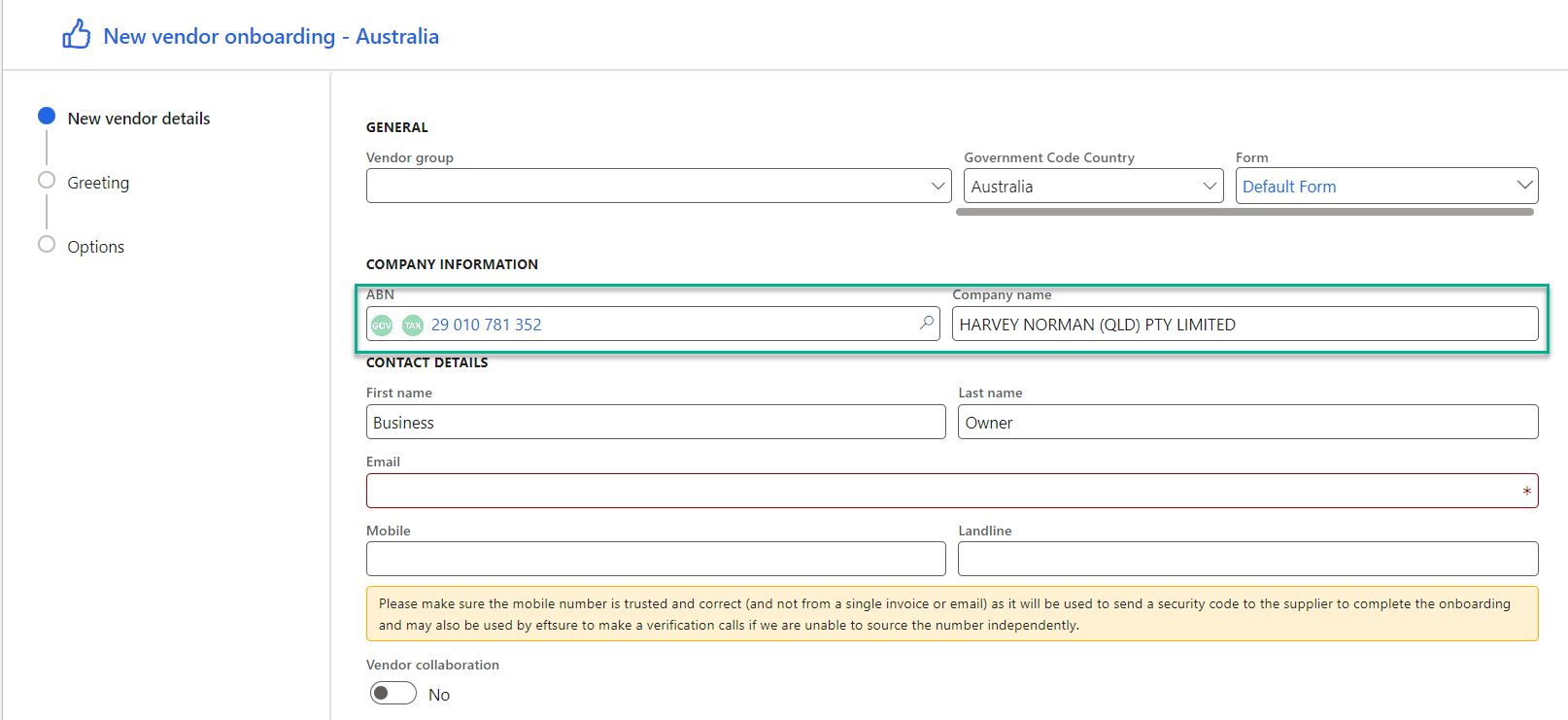 New vendor onboarding - Australia

New vendor details

Greeting

Options

GENERAL

Vendor group

Government Code Country

Australia

Form

Default Form

COMPANY INFORMATION

ABN

GOV TAX 29 010 781 352

Company name

HARVEY NORMAN (QLD) PTY LIMITED

CONTACT DETAILS

First name

Business

Last name

Owner

Email

*

Mobile

Landline

Please make sure the mobile number is trusted and correct (and not from a single invoice or email) as it will be used to send a security code to the supplier to complete the onboarding and may also be used by eftsure to make a verification calls if we are unable to source the number independently.

Vendor collaboration

No